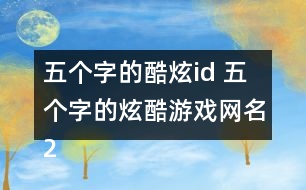 五个字的酷炫id 五个字的炫酷游戏网名2